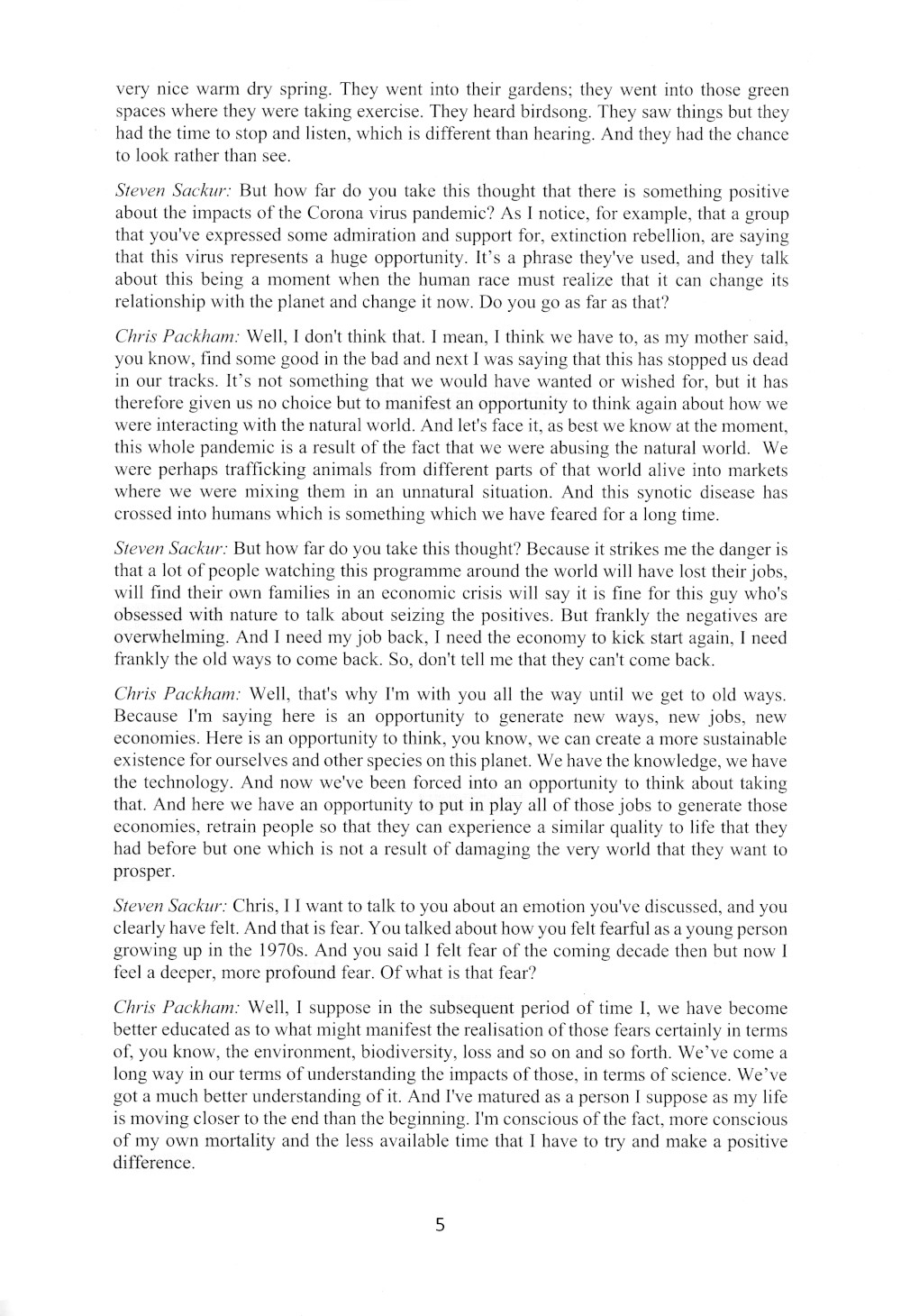 very nice warm dry spring. They went into their gardens; they went into those green spaces where they were taking exercise. They heard birdsong. They saw things but they had the time to stop and listen, which is different than hearing. And they had the chance to look rather than see.

Steven Sackur: But how far do you take this thought that there is something positive about the impacts of the Corona virus pandemic? As I notice, for example, that a group that you've expressed some admiration and support for, extinction rebellion, are saying that this virus represents a huge opportunity. It's a phrase they've used, and they talk about this being a moment when the human race must realize that it can change its relationship with the planet and change it now. Do you go as far as that?

Chris Packham: Well, I don't think that. I mean, I think we have to, as my mother said, you know, find some good in the bad and next I was saying that this has stopped us dead in our tracks. It's not something that we would have wanted or wished for, but it has therefore given us no choice but to manifest an opportunity to think again about how we were interacting with the natural world. And let's face it, as best we know at the moment, this whole pandemic is a result of the fact that we were abusing the natural world. We were perhaps trafficking animals from different parts of that world alive into markets where we were mixing them in an unnatural situation. And this synotic disease has crossed into humans which is something which we have feared for a long time.

Steven Sackur: But how far do you take this thought? Because it strikes me the danger is that a lot of people watching this programme around the world will have lost their jobs, will find their own families in an economic crisis will say it is fine for this guy who's obsessed with nature to talk about seizing the positives. But frankly the negatives are overwhelming. And I need my job back, I need the economy to kick start again, I need frankly the old ways to come back. So, don't tell me that they can't come back.

Chris Packham: Well, that's why I'm with you all the way until we get to old ways. Because I'm saying here is an opportunity to generate new ways, new jobs, new economies. Here is an opportunity to think, you know, we can create a more sustainable existence for ourselves and other species on this planet. We have the knowledge, we have the technology. And now we've been forced into an opportunity to think about taking that. And here we have an opportunity to put in play all of those jobs to generate those economies, retrain people so that they can experience a similar quality to life that they had before but one which is not a result of damaging the very world that they want to prosper.

Steven Sackur: Chris, I I want to talk to you about an emotion you've discussed, and you clearly have felt. And that is fear. You talked about how you felt fearful as a young person growing up in the 1970s. And you said I felt fear of the coming decade then but now I feel a deeper, more profound fear. Of what is that fear?

Chris Packham: Well, I suppose in the subsequent period of time I, we have become better educated as to what might manifest the realisation of those fears certainly in terms of, you know, the environment, biodiversity, loss and so on and so forth. We've come a long way in our terms of understanding the impacts of those, in terms of science. We've got a much better understanding of it. And I've matured as a person I suppose as my life is moving closer to the end than the beginning. I'm conscious of the fact, more conscious of my own mortality and the less available time that I have to try and make a positive difference.

5